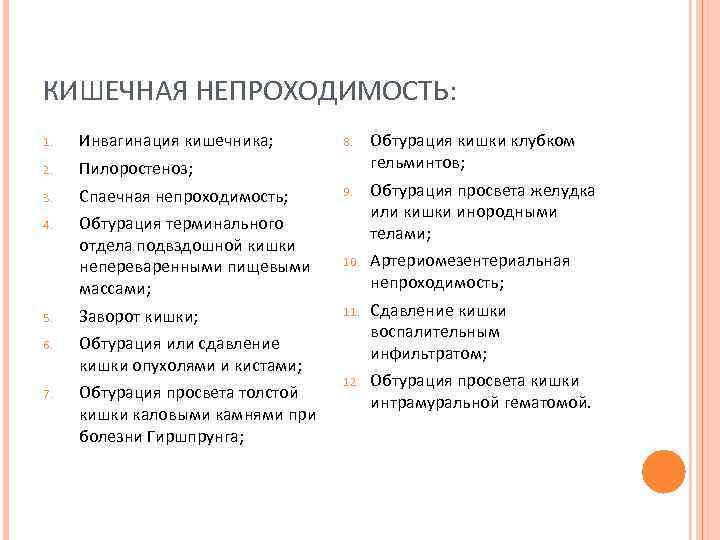 КИШЕЧНАЯ НЕПРОХОДИМОСТЬ:

1. Инвагинация кишечника;
2. Пилоростеноз;
3. Спаечная непроходимость;
4. Обтурация терминального отдела подвздошной кишки непереваренными пищевыми массами;
5. Заворот кишки;
6. Обтурация или сдавление кишки опухолями и кистами;
7. Обтурация просвета толстой кишки каловыми камнями при болезни Гиршпрунга;

8. Обтурация кишки клубком гельминтов;
9. Обтурация просвета желудка или кишки инородными телами;
10. Артериомезентериальная непроходимость;
11. Сдавление кишки воспалительным инфильтратом;
12. Обтурация просвета кишки интрамуральной гематомой.